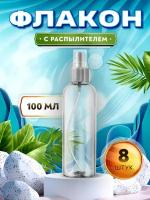 ФЛАКОН

С РАСПЫЛИТЕЛЕМ

100 МЛ

8
ШТУК